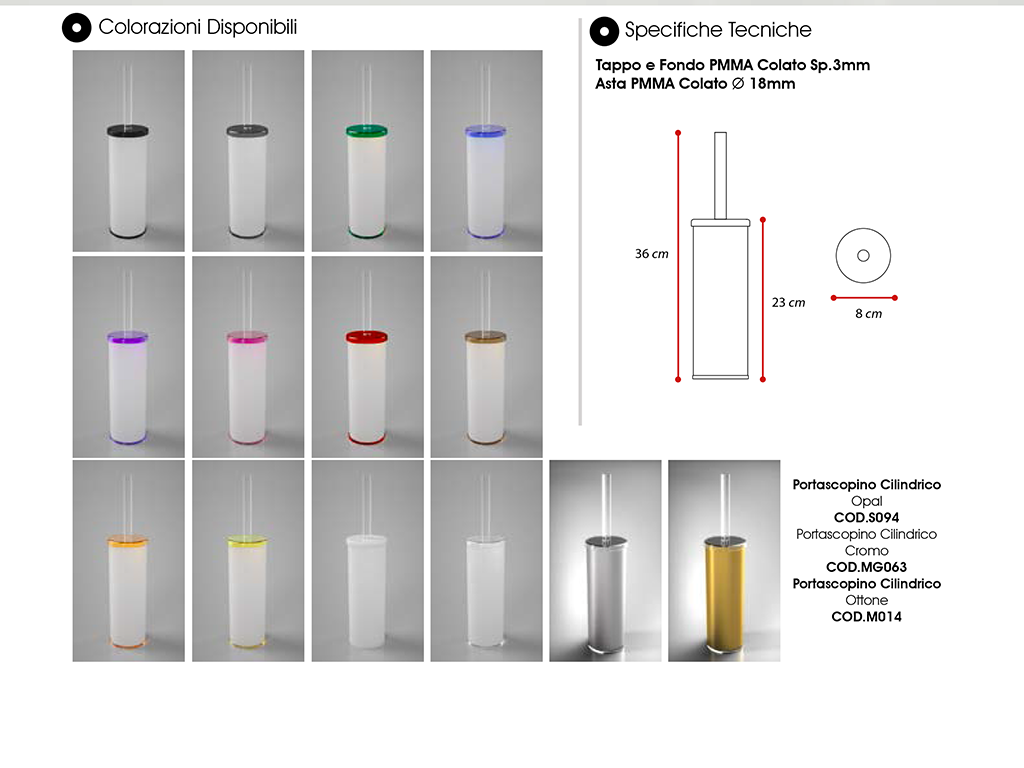 Colorazioni Disponibili

Specifiche Tecniche

Tappo e Fondo PMMA Colato Sp.3mm
Asta PMMA Colato ∅ 18mm

36 cm

23 cm

8 cm

Portascopino Cilindrico
Opal
COD.S094
Portascopino Cilindrico
Cromo
COD.MG063
Portascopino Cilindrico
Ottone
COD.M014